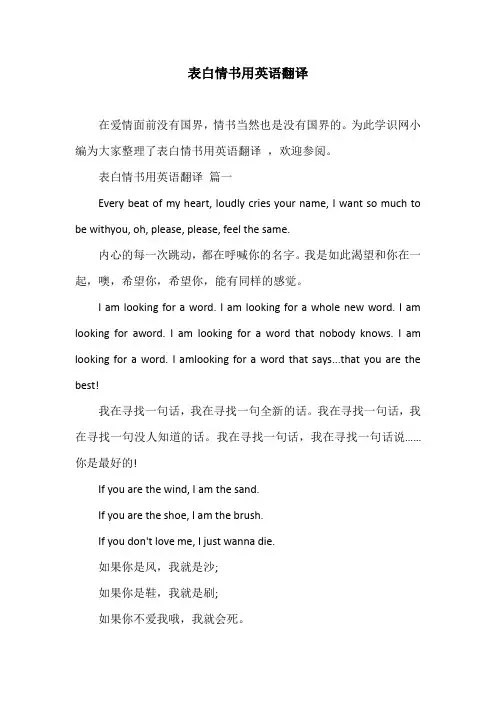 表白情书用英语翻译

在爱情面前没有国界，情书当然也是没有国界的。为此学识网小编为大家整理了表白情书用英语翻译 ，欢迎参阅。

表白情书用英语翻译 篇一

Every beat of my heart, loudly cries your name, I want so much to be withyou, oh, please, please, feel the same.

内心的每一次跳动，都在呼喊你的名字。我是如此渴望和你在一起，噢，希望你，希望你，能有同样的感觉。

I am looking for a word. I am looking for a whole new word. I am looking for aword. I am looking for a word that nobody knows. I am looking for a word. I amlooking for a word that says...that you are the best!

我在寻找一句话，我在寻找一句全新的话。我在寻找一句话，我在寻找一句没人知道的话。我在寻找一句话，我在寻找一句话说……你是最好的!

If you are the wind, I am the sand.

If you are the shoe, I am the brush.

If you don't love me, I just wanna die.

如果你是风，我就是沙;

如果你是鞋，我就是刷;

如果你不爱我哦，我就会死。